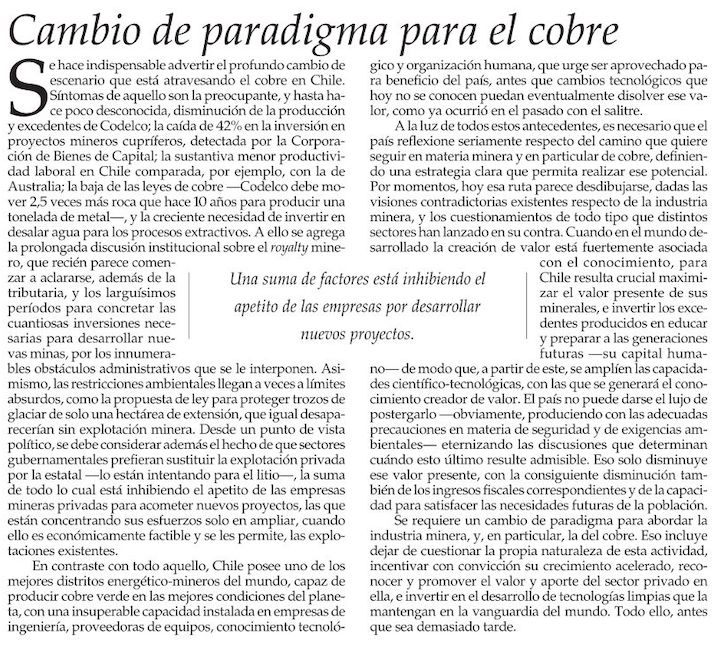 Cambio de paradigma para el cobre

Se hace indispensable advertir el profundo cambio de escenario que está atravesando el cobre en Chile. Síntomas de aquello son la preocupante, y hasta hace poco desconocida, disminución de la producción y excedentes de Codelco; la caída de 42% en la inversión en proyectos mineros cupríferos, detectada por la Corporación de Bienes de Capital; la sustantiva menor productividad laboral en Chile comparada, por ejemplo, con la de Australia; la baja de las leyes de cobre —Codelco debe mover 2,5 veces más roca que hace 10 años para producir una tonelada de metal—, y la creciente necesidad de invertir en desalar agua para los procesos extractivos. A ello se agrega la prolongada discusión institucional sobre el royalty minero, que recién parece comenzar a aclararse, además de la tributaria, y los larguísimos períodos para concretar las cuantiosas inversiones necesarias para desarrollar nuevas minas, por los innumerables obstáculos administrativos que se le interponen. Asimismo, las restricciones ambientales llegan a veces a límites absurdos, como la propuesta de ley para proteger trozos de glaciar de solo una hectárea de extensión, que igual desaparecerían sin explotación minera. Desde un punto de vista político, se debe considerar además el hecho de que sectores gubernamentales prefieran sustituir la explotación privada por la estatal —lo están intentando para el litio—, la suma de todo lo cual está inhibiendo el apetito de las empresas mineras privadas para acometer nuevos proyectos, las que están concentrando sus esfuerzos solo en ampliar, cuando ello es económicamente factible y se les permite, las explotaciones existentes.

En contraste con todo aquello, Chile posee uno de los mejores distritos energético-mineros del mundo, capaz de producir cobre verde en las mejores condiciones del planeta, con una insuperable capacidad instalada en empresas de ingeniería, proveedoras de equipos, conocimiento tecnológico y organización humana, que urge ser aprovechado para beneficio del país, antes que cambios tecnológicos que hoy no se conocen puedan eventualmente disolver ese valor, como ya ocurrió en el pasado con el salitre.

A la luz de todos estos antecedentes, es necesario que el país reflexione seriamente respecto del camino que quiere seguir en materia minera y en particular de cobre, definiendo una estrategia clara que permita realizar ese potencial. Por momentos, hoy esa ruta parece desdibujarse, dadas las visiones contradictorias existentes respecto de la industria minera, y los cuestionamientos de todo tipo que distintos sectores han lanzado en su contra. Cuando en el mundo desarrollado la creación de valor está fuertemente asociada con el conocimiento, para Chile resulta crucial maximizar el valor presente de sus minerales, e invertir los excedentes producidos en educar y preparar a las generaciones futuras —su capital humano— de modo que, a partir de este, se amplíen las capacidades científico-tecnológicas, con las que se generará el conocimiento creador de valor. El país no puede darse el lujo de postergarlo —obviamente, produciendo con las adecuadas precauciones en materia de seguridad y de exigencias ambientales— eternizando las discusiones que determinan cuándo esto último resulte admisible. Eso solo disminuye ese valor presente, con la consiguiente disminución también de los ingresos fiscales correspondientes y de la capacidad para satisfacer las necesidades futuras de la población.

Se requiere un cambio de paradigma para abordar la industria minera, y, en particular, la del cobre. Eso incluye dejar de cuestionar la propia naturaleza de esta actividad, incentivar con convicción su crecimiento acelerado, reconocer y promover el valor y aporte del sector privado en ella, e invertir en el desarrollo de tecnologías limpias que la mantengan en la vanguardia del mundo. Todo ello, antes que sea demasiado tarde.

Una suma de factores está inhibiendo el apetito de las empresas por desarrollar nuevos proyectos.